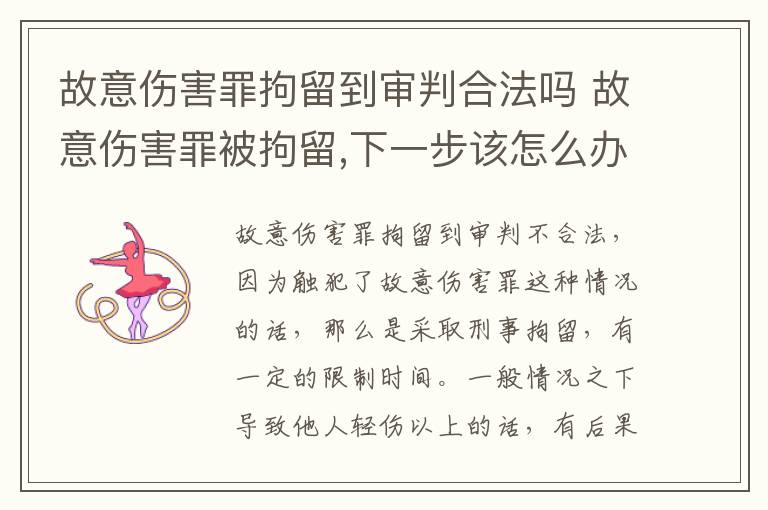 故意伤害罪拘留到审判合法吗 故意伤害罪被拘留,下一步该怎么办

故意伤害罪拘留到审判不合法，因为触犯了故意伤害罪这种情况的话，那么是采取刑事拘留，有一定的限制时间。一般情况之下导致他人轻伤以上的话，有后果